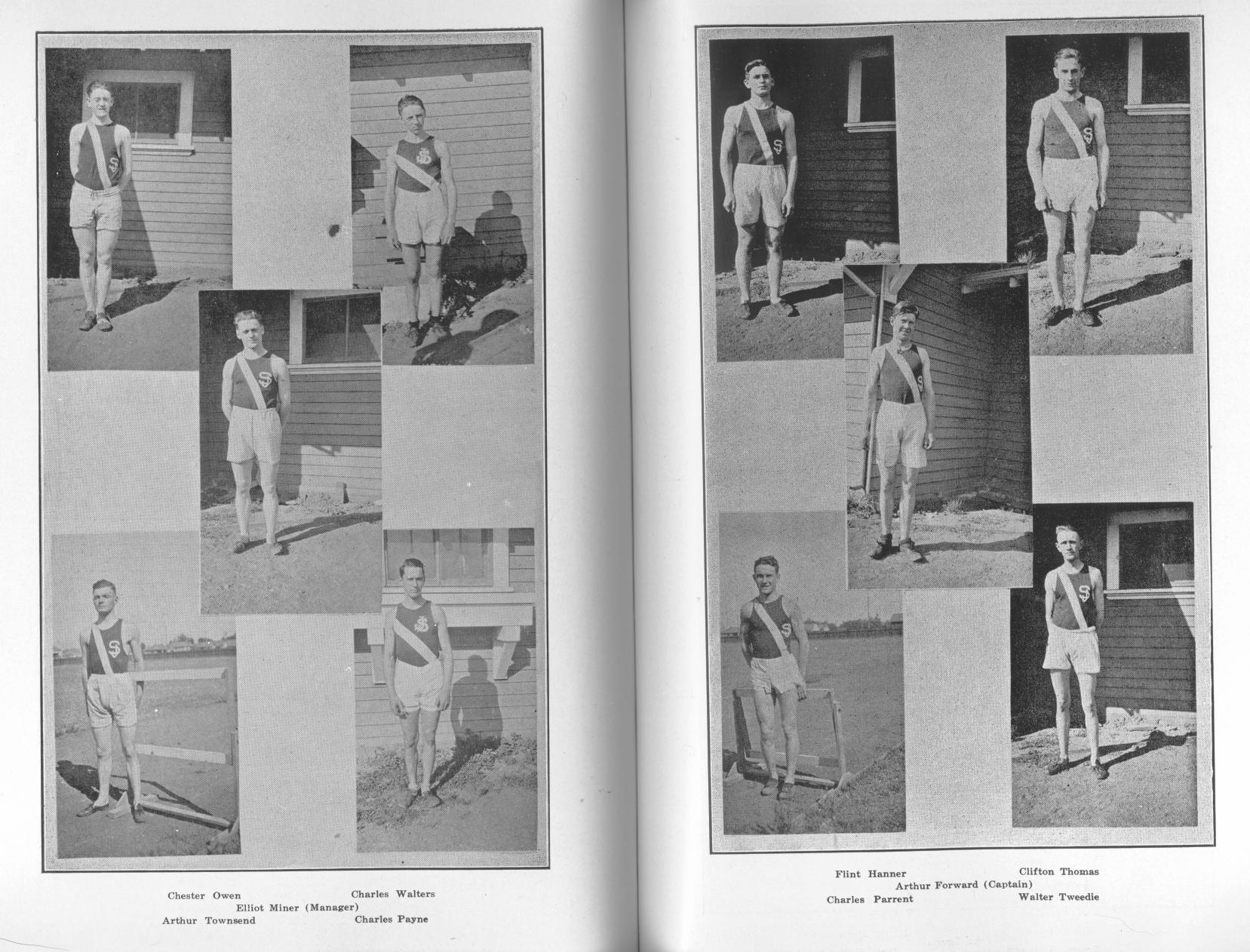 Chester Owen Charles Walters
Elliot Miner (Manager)
Arthur Townsend Charles Payne

Flint Hanner Clifton Thomas
Arthur Forward (Captain)
Charles Parrent Walter Tweedie